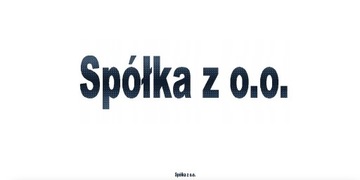 Spółka z o.o.

Spółka z o.o.